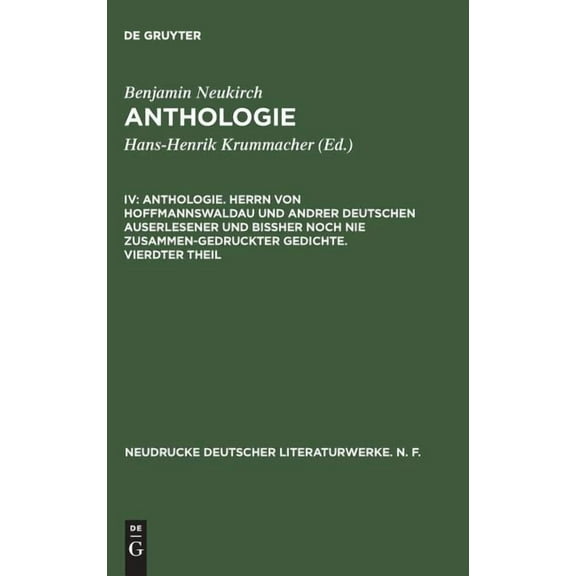 DE GRUYTER

Benjamin Neukirch
ANTHOLOGIE
Hans-Henrik Krummacher (Ed.)

IV: ANTHOLOGIE. HERRN VON HOFFMANNSWALDAU UND ANDRER DEUTSCHEN AUSERLESENER UND BISSHER NOCH NIE ZUSAMMEN-GEDRUCKTER GEDICHTE. VIERDTER THEIL

NEUDRUCKE DEUTSCHER LITERATURWERKE. N. F.

DE
G